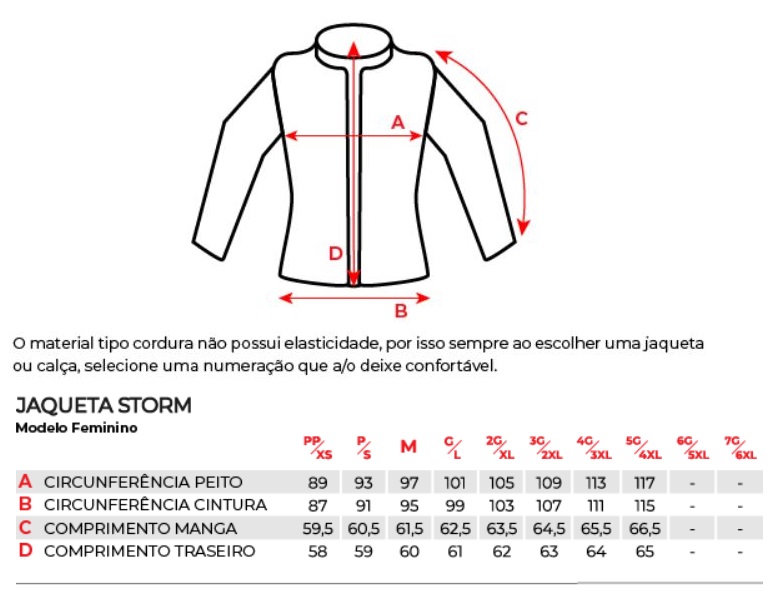 A

C

D

B

O material tipo cordura não possui elasticidade, por isso sempre ao escolher uma jaqueta ou calça, selecione uma numeração que a/o deixe confortável.

JAQUETA STORM
Modelo Feminino

| | | PP/XS | P/S | M | G/L | 2G/XL | 3G/2XL | 4G/3XL | 5G/4XL | 6G/5XL | 7G/6XL |
|---|---|---|---|---|---|---|---|---|---|---|---|
| A | CIRCUNFERÊNCIA PEITO | 89 | 93 | 97 | 101 | 105 | 109 | 113 | 117 | - | - |
| B | CIRCUNFERÊNCIA CINTURA | 87 | 91 | 95 | 99 | 103 | 107 | 111 | 115 | - | - |
| C | COMPRIMENTO MANGA | 59,5 | 60,5 | 61,5 | 62,5 | 63,5 | 64,5 | 65,5 | 66,5 | - | - |
| D | COMPRIMENTO TRASEIRO | 58 | 59 | 60 | 61 | 62 | 63 | 64 | 65 | - | - |